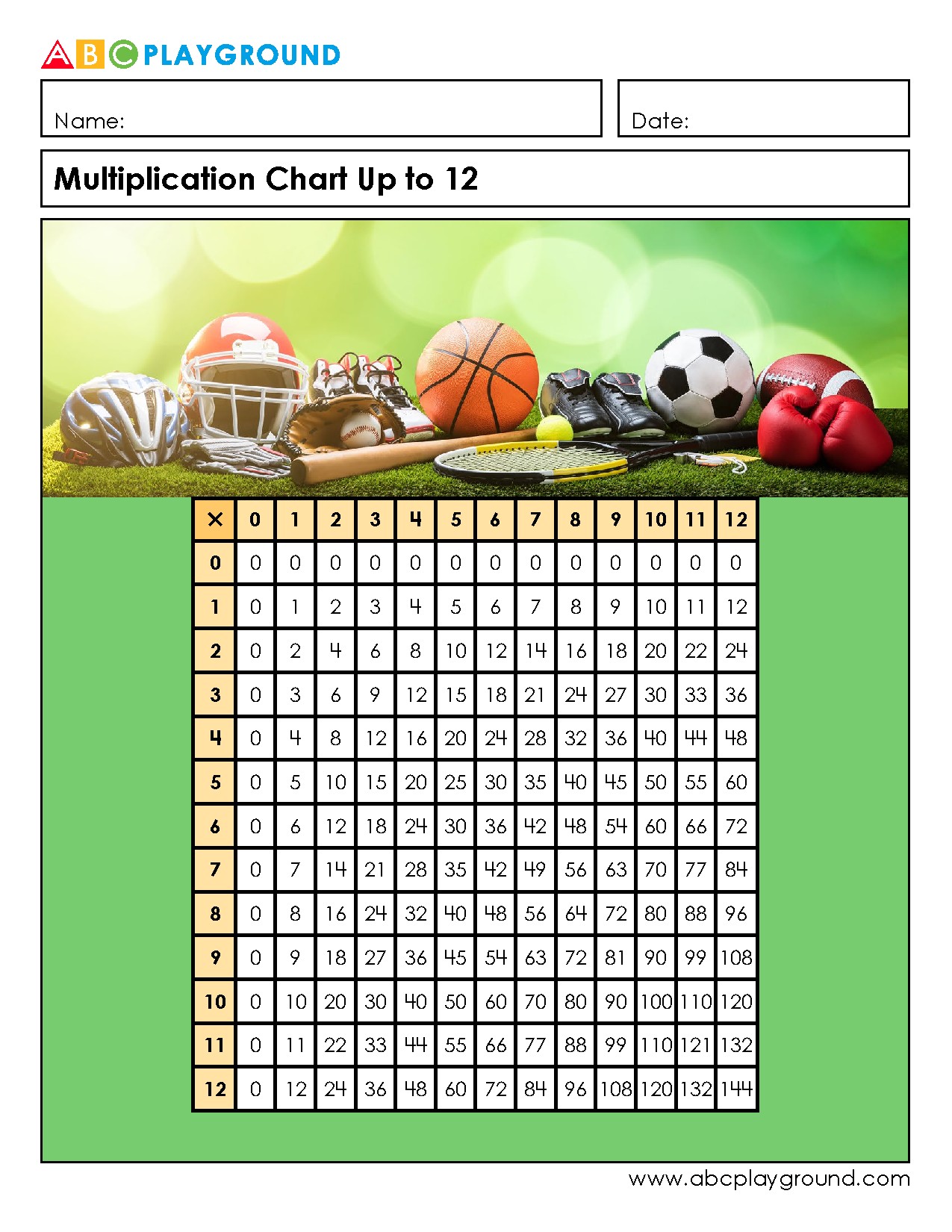 ABC PLAYGROUND

Name:

Date:

Multiplication Chart Up to 12

| × | 0 | 1 | 2 | 3 | 4 | 5 | 6 | 7 | 8 | 9 | 10 | 11 | 12 |
|---|---|---|---|---|---|---|---|---|---|---|---|---|---|
| 0 | 0 | 0 | 0 | 0 | 0 | 0 | 0 | 0 | 0 | 0 | 0 | 0 | 0 |
| 1 | 0 | 1 | 2 | 3 | 4 | 5 | 6 | 7 | 8 | 9 | 10 | 11 | 12 |
| 2 | 0 | 2 | 4 | 6 | 8 | 10 | 12 | 14 | 16 | 18 | 20 | 22 | 24 |
| 3 | 0 | 3 | 6 | 9 | 12 | 15 | 18 | 21 | 24 | 27 | 30 | 33 | 36 |
| 4 | 0 | 4 | 8 | 12 | 16 | 20 | 24 | 28 | 32 | 36 | 40 | 44 | 48 |
| 5 | 0 | 5 | 10 | 15 | 20 | 25 | 30 | 35 | 40 | 45 | 50 | 55 | 60 |
| 6 | 0 | 6 | 12 | 18 | 24 | 30 | 36 | 42 | 48 | 54 | 60 | 66 | 72 |
| 7 | 0 | 7 | 14 | 21 | 28 | 35 | 42 | 49 | 56 | 63 | 70 | 77 | 84 |
| 8 | 0 | 8 | 16 | 24 | 32 | 40 | 48 | 56 | 64 | 72 | 80 | 88 | 96 |
| 9 | 0 | 9 | 18 | 27 | 36 | 45 | 54 | 63 | 72 | 81 | 90 | 99 | 108 |
| 10 | 0 | 10 | 20 | 30 | 40 | 50 | 60 | 70 | 80 | 90 | 100 | 110 | 120 |
| 11 | 0 | 11 | 22 | 33 | 44 | 55 | 66 | 77 | 88 | 99 | 110 | 121 | 132 |
| 12 | 0 | 12 | 24 | 36 | 48 | 60 | 72 | 84 | 96 | 108 | 120 | 132 | 144 |

www.abcplayground.com